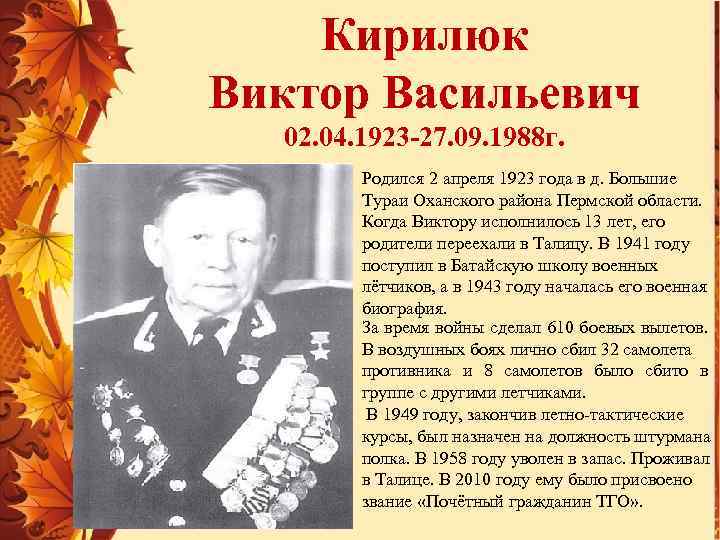 Кирилюк
Виктор Васильевич
02.04.1923-27.09.1988г.

Родился 2 апреля 1923 года в д. Большие Тураи Оханского района Пермской области. Когда Виктору исполнилось 13 лет, его родители переехали в Талицу. В 1941 году поступил в Батайскую школу военных лётчиков, а в 1943 году началась его военная биография.

За время войны сделал 610 боевых вылетов. В воздушных боях лично сбил 32 самолета противника и 8 самолетов было сбито в группе с другими летчиками.

В 1949 году, закончив летно-тактические курсы, был назначен на должность штурмана полка. В 1958 году уволен в запас. Проживал в Талице. В 2010 году ему было присвоено звание «Почётный гражданин ТГО».